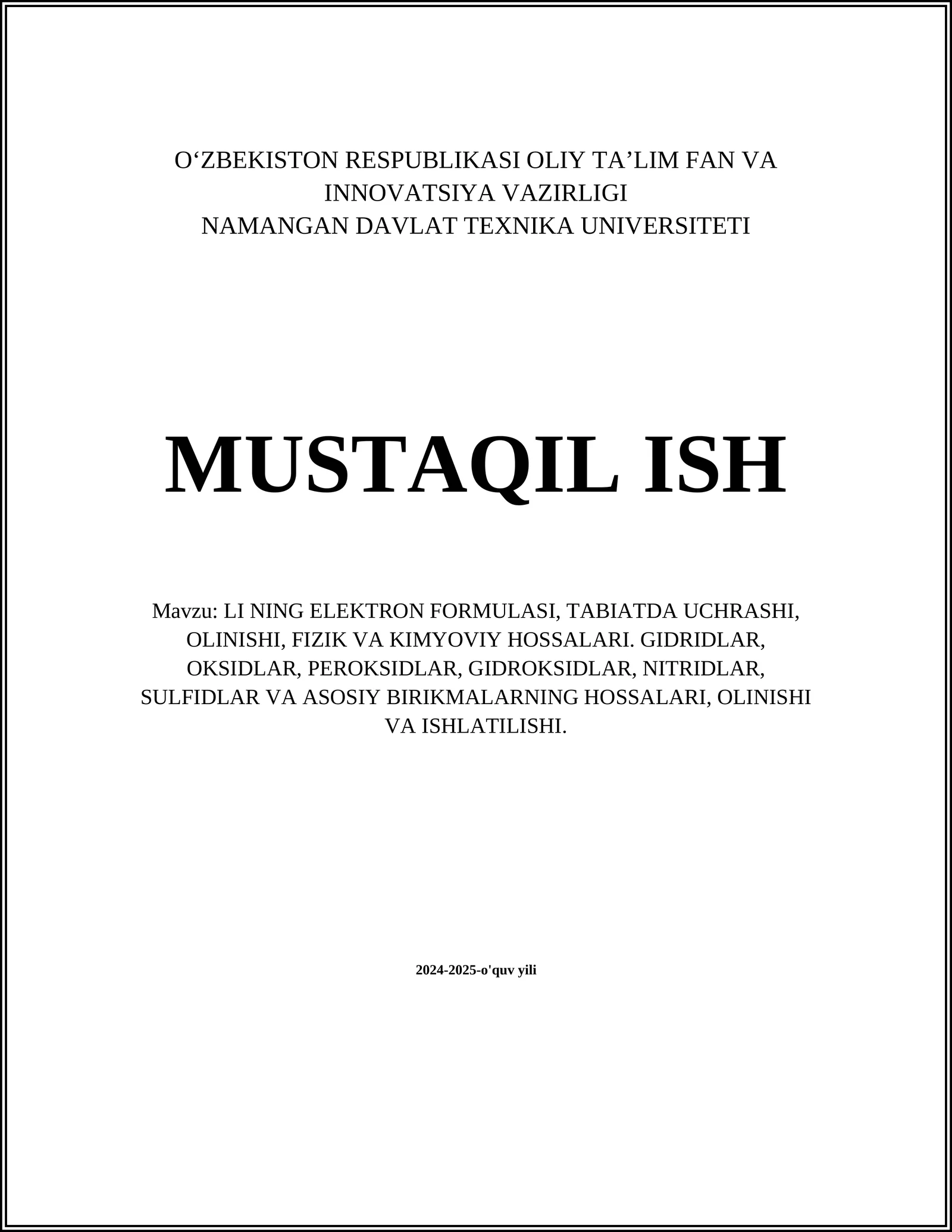 O‘ZBEKISTON RESPUBLIKASI OLIY TA’LIM FAN VA INNOVATSIYA VAZIRLIGI
NAMANGAN DAVLAT TEXNIKA UNIVERSITETI

MUSTAQIL ISH

Mavzu: LI NING ELEKTRON FORMULASI, TABIATDA UCHRASHI, OLINISHI, FIZIK VA KIMYOVIY HOSSALARI. GIDRIDLAR, OKSIDLAR, PEROKSIDLAR, GIDROKSIDLAR, NITRIDLAR, SULFIDLAR VA ASOSIY BIRIKMALARNING HOSSALARI, OLINISHI VA ISHLATILISHI.

2024-2025-o'quv yili